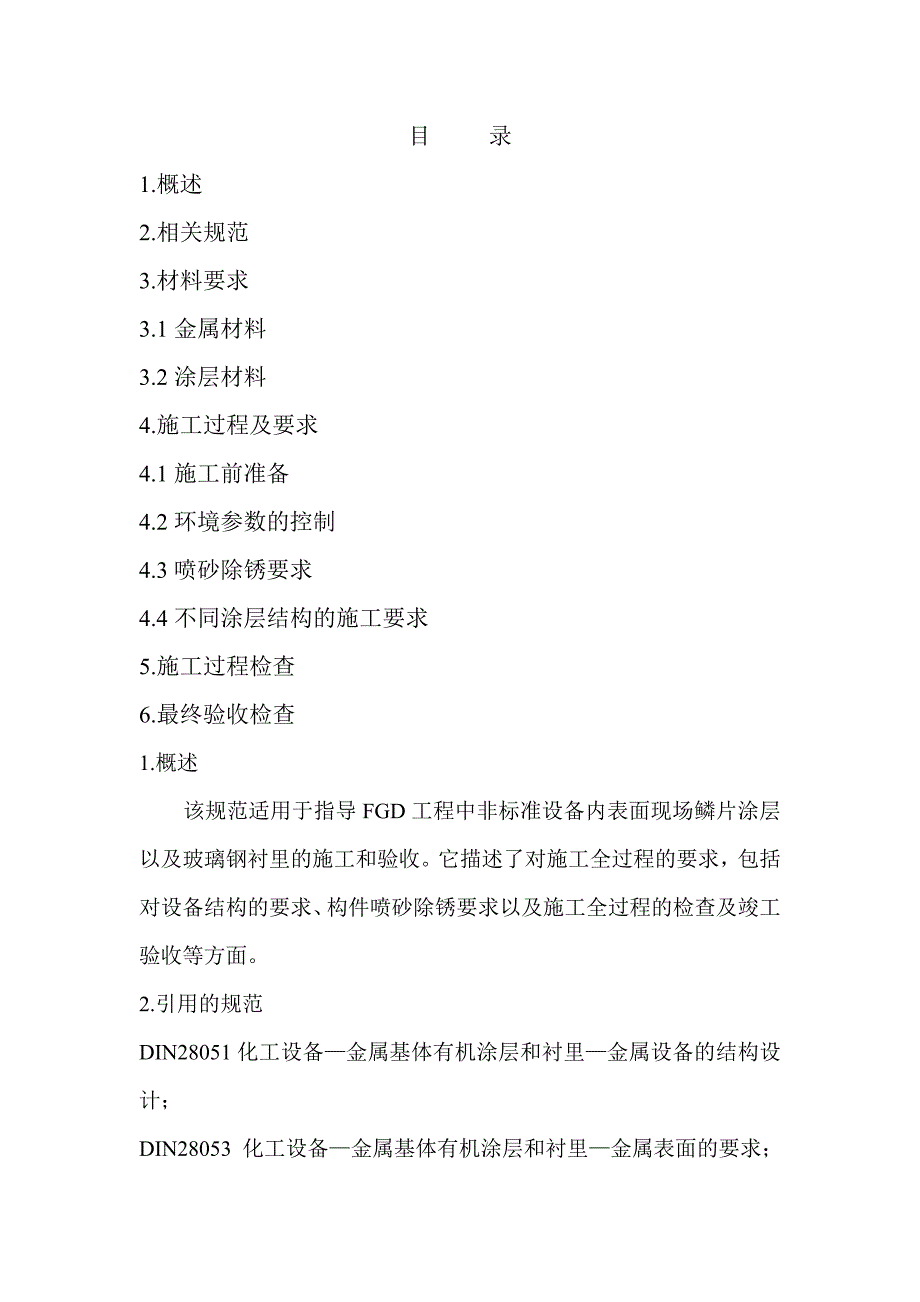 目　录

1.概述

2.相关规范

3.材料要求

3.1 金属材料

3.2 涂层材料

4.施工过程及要求

4.1 施工前准备

4.2 环境参数的控制

4.3 喷砂除锈要求

4.4 不同涂层结构的施工要求

5.施工过程检查

6.最终验收检查

1.概述

该规范适用于指导 FGD 工程中非标准设备内表面现场鳞片涂层以及玻璃钢衬里的施工和验收。它描述了对施工全过程的要求，包括对设备结构的要求、构件喷砂除锈要求以及施工全过程的检查及竣工验收等方面。

2.引用的规范

DIN28051 化工设备—金属基体有机涂层和衬里—金属设备的结构设计；

DIN28053 化工设备—金属基体有机涂层和衬里—金属表面的要求；